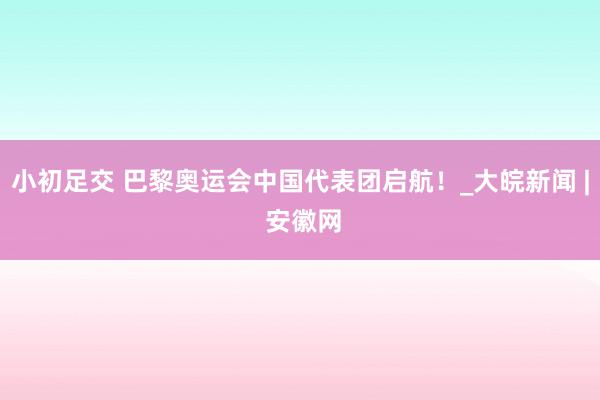 小初足交 巴黎奥运会中国代表团启航！_大皖新闻 | 安徽网